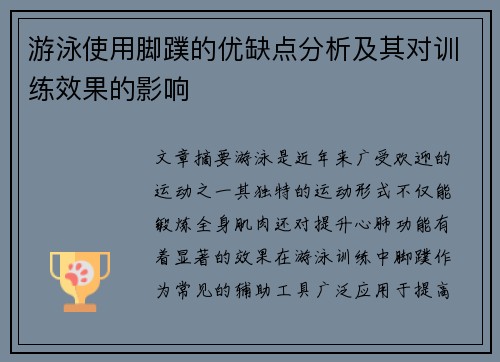 游泳使用脚蹼的优缺点分析及其对训练效果的影响

文章摘要游泳是近年来广受欢迎的运动之一其独特的运动形式不仅能锻炼全身肌肉还对提升心肺功能有着显著的效果在游泳训练中脚蹼作为常见的辅助工具广泛应用于提高